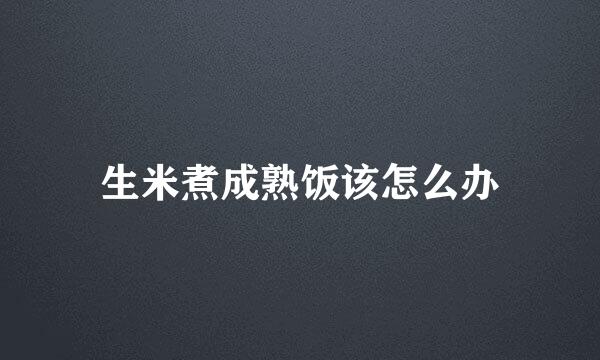 生米煮成熟饭该怎么办